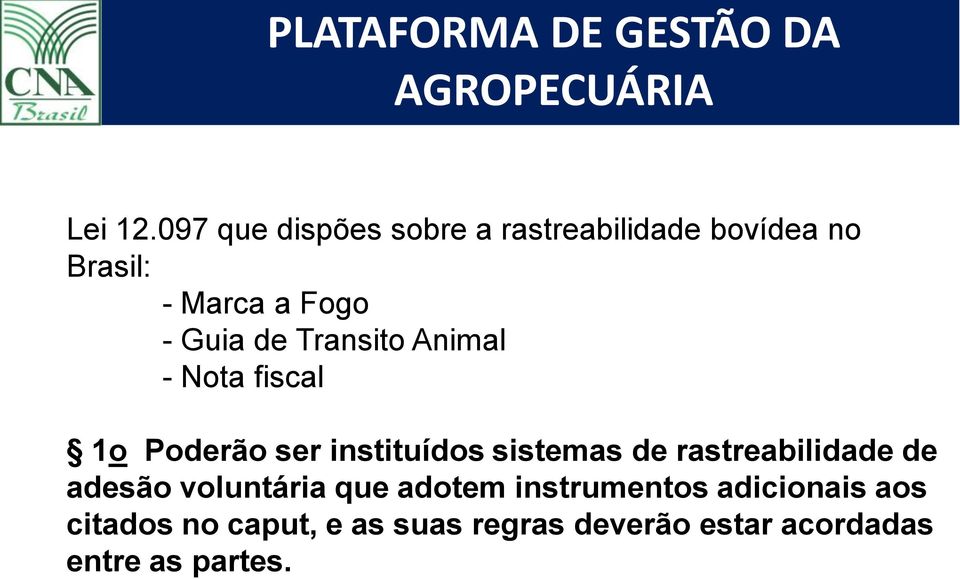 CNA
Brasil

PLATAFORMA DE GESTÃO DA AGROPECUÁRIA

Lei 12.097 que dispões sobre a rastreabilidade bovídea no Brasil:
- Marca a Fogo
- Guia de Transito Animal
- Nota fiscal

§ 1o Poderão ser instituídos sistemas de rastreabilidade de adesão voluntária que adotem instrumentos adicionais aos citados no caput, e as suas regras deverão estar acordadas entre as partes.